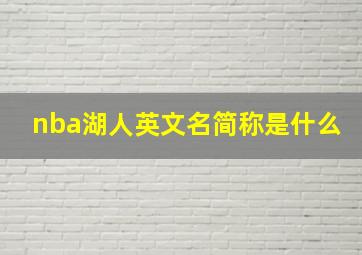 nba湖人英文名简称是什么